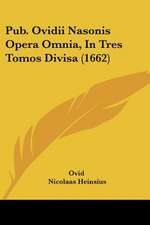 Pub. Ovidii Nasonis Opera Omnia, In Tres Tomos Divisa (1662)

Ovid
Nicolaas Heinsius